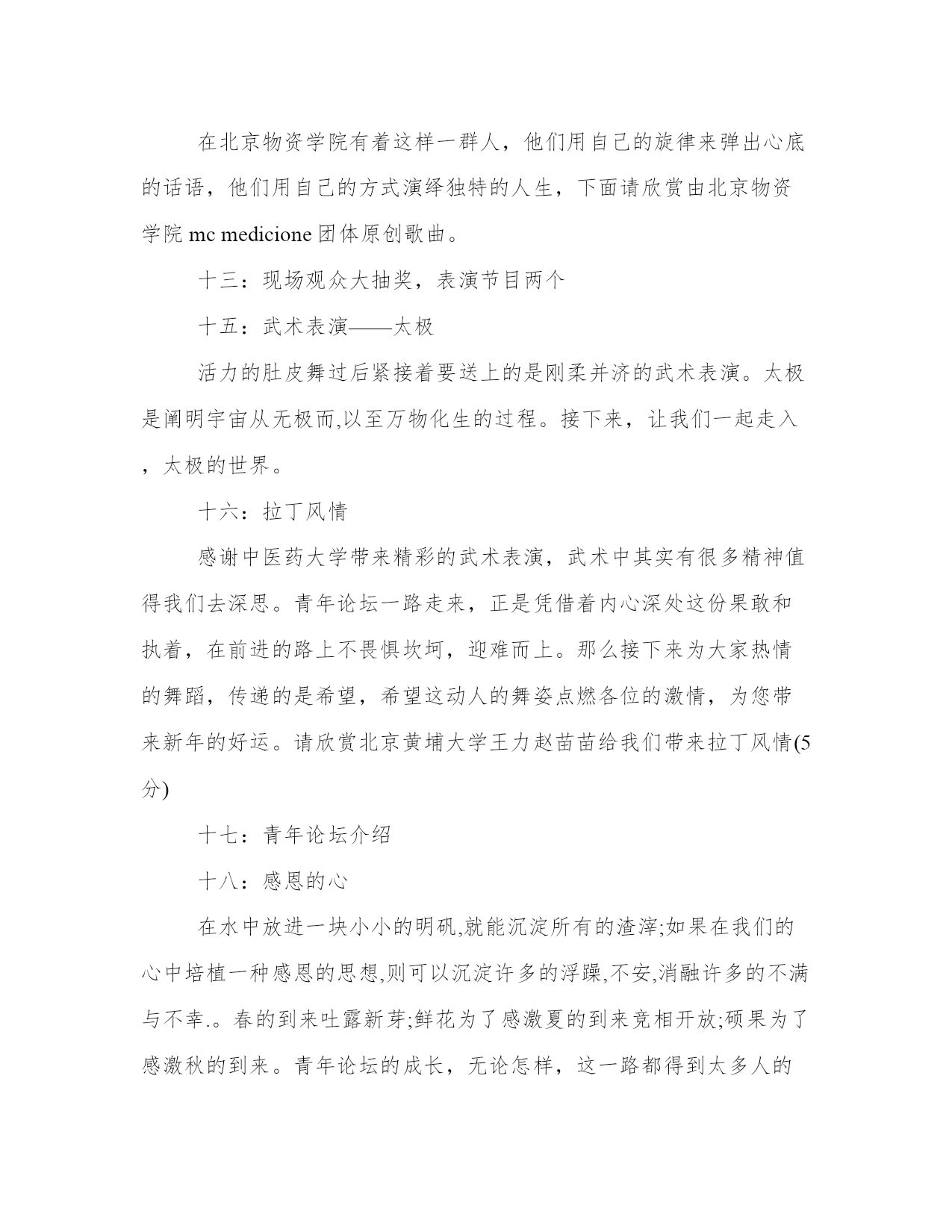 在北京物资学院有着这样一群人，他们用自己的旋律来弹出心底的话语，他们用自己的方式演绎独特的人生，下面请欣赏由北京物资学院 mc medicione 团体原创歌曲。

十三：现场观众大抽奖，表演节目两个

十五：武术表演——太极

活力的肚皮舞过后紧接着要送上的是刚柔并济的武术表演。太极是阐明宇宙从无极而,以至万物化生的过程。接下来，让我们一起走入，太极的世界。

十六：拉丁风情

感谢中医药大学带来精彩的武术表演，武术中其实有很多精神值得我们去深思。青年论坛一路走来，正是凭借着内心深处这份果敢和执着，在前进的路上不畏惧坎坷，迎难而上。那么接下来为大家热情的舞蹈，传递的是希望，希望这动人的舞姿点燃各位的激情，为您带来新年的好运。请欣赏北京黄埔大学王力赵苗苗给我们带来拉丁风情(5分)

十七：青年论坛介绍

十八：感恩的心

在水中放进一块小小的明矾,就能沉淀所有的渣滓;如果在我们的心中培植一种感恩的思想,则可以沉淀许多的浮躁,不安,消融许多的不满与不幸.。春的到来吐露新芽;鲜花为了感激夏的到来竞相开放;硕果为了感激秋的到来。青年论坛的成长，无论怎样，这一路都得到太多人的